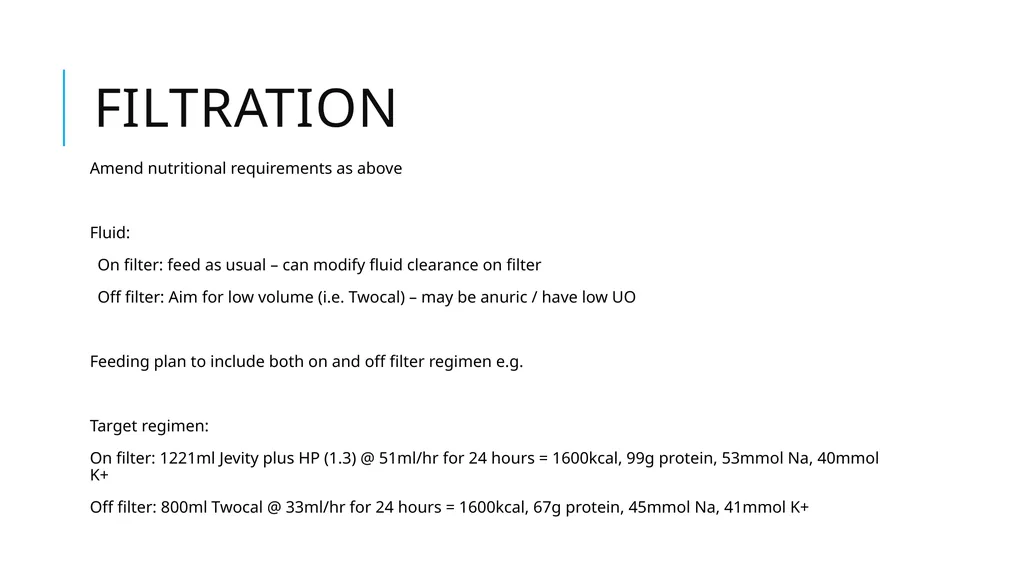 FILTRATION

Amend nutritional requirements as above

Fluid:

On filter: feed as usual – can modify fluid clearance on filter

Off filter: Aim for low volume (i.e. Twocal) – may be anuric / have low UO

Feeding plan to include both on and off filter regimen e.g.

Target regimen:

On filter: 1221ml Jevity plus HP (1.3) @ 51ml/hr for 24 hours = 1600kcal, 99g protein, 53mmol Na, 40mmol K+

Off filter: 800ml Twocal @ 33ml/hr for 24 hours = 1600kcal, 67g protein, 45mmol Na, 41mmol K+